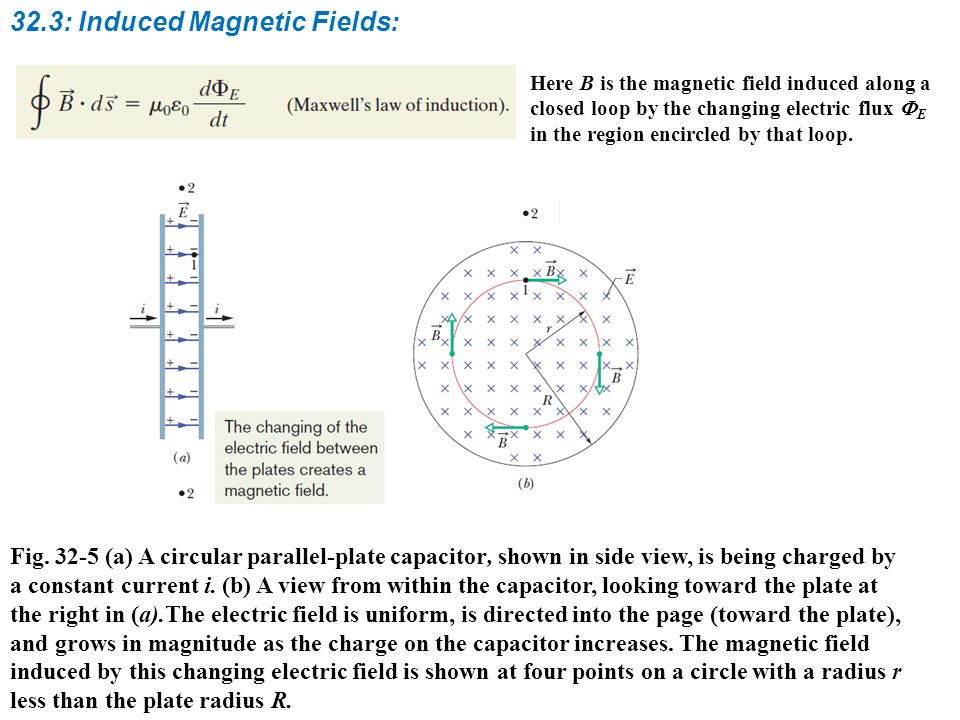 32.3: Induced Magnetic Fields:

$\oint \vec{B} \cdot d\vec{s} = \mu_0 \varepsilon_0 \frac{d\Phi_E}{dt}$ (Maxwell's law of induction).

Here $B$ is the magnetic field induced along a closed loop by the changing electric flux $\Phi_E$ in the region encircled by that loop.

•2
$\vec{E}$
1
$i$
$i$
(a)
•2

The changing of the electric field between the plates creates a magnetic field.

•2
$\vec{B}$
1
$\vec{E}$
$\vec{B}$
$r$
$\vec{B}$
$R$
$\vec{B}$
(b)

Fig. 32-5 (a) A circular parallel-plate capacitor, shown in side view, is being charged by a constant current $i$. (b) A view from within the capacitor, looking toward the plate at the right in (a). The electric field is uniform, is directed into the page (toward the plate), and grows in magnitude as the charge on the capacitor increases. The magnetic field induced by this changing electric field is shown at four points on a circle with a radius $r$ less than the plate radius $R$.